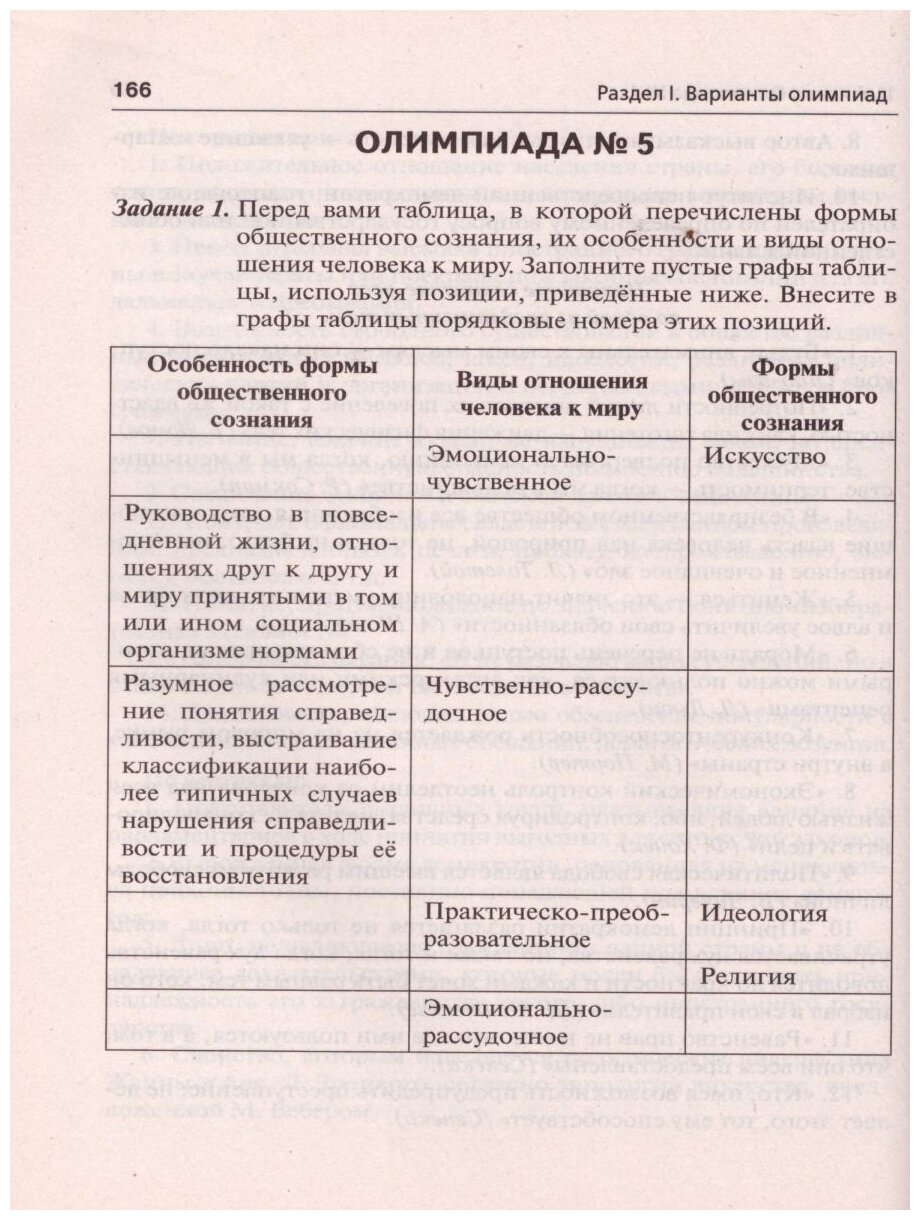 166

Раздел I. Варианты олимпиад

ОЛИМПИАДА № 5

Задание 1. Перед вами таблица, в которой перечислены формы общественного сознания, их особенности и виды отношения человека к миру. Заполните пустые графы таблицы, используя позиции, приведённые ниже. Внесите в графы таблицы порядковые номера этих позиций.

| Особенность формы общественного сознания | Виды отношения человека к миру | Формы общественного сознания |
|---|---|---|
| | Эмоционально-чувственное | Искусство |
| Руководство в повседневной жизни, отношениях друг к другу и миру принятыми в том или ином социальном организме нормами | | |
| Разумное рассмотрение понятия справедливости, выстраивание классификации наиболее типичных случаев нарушения справедливости и процедуры её восстановления | Чувственно-рассудочное | |
| | Практическо-преобразовательное | Идеология |
| | | Религия |
| | Эмоционально-рассудочное | |